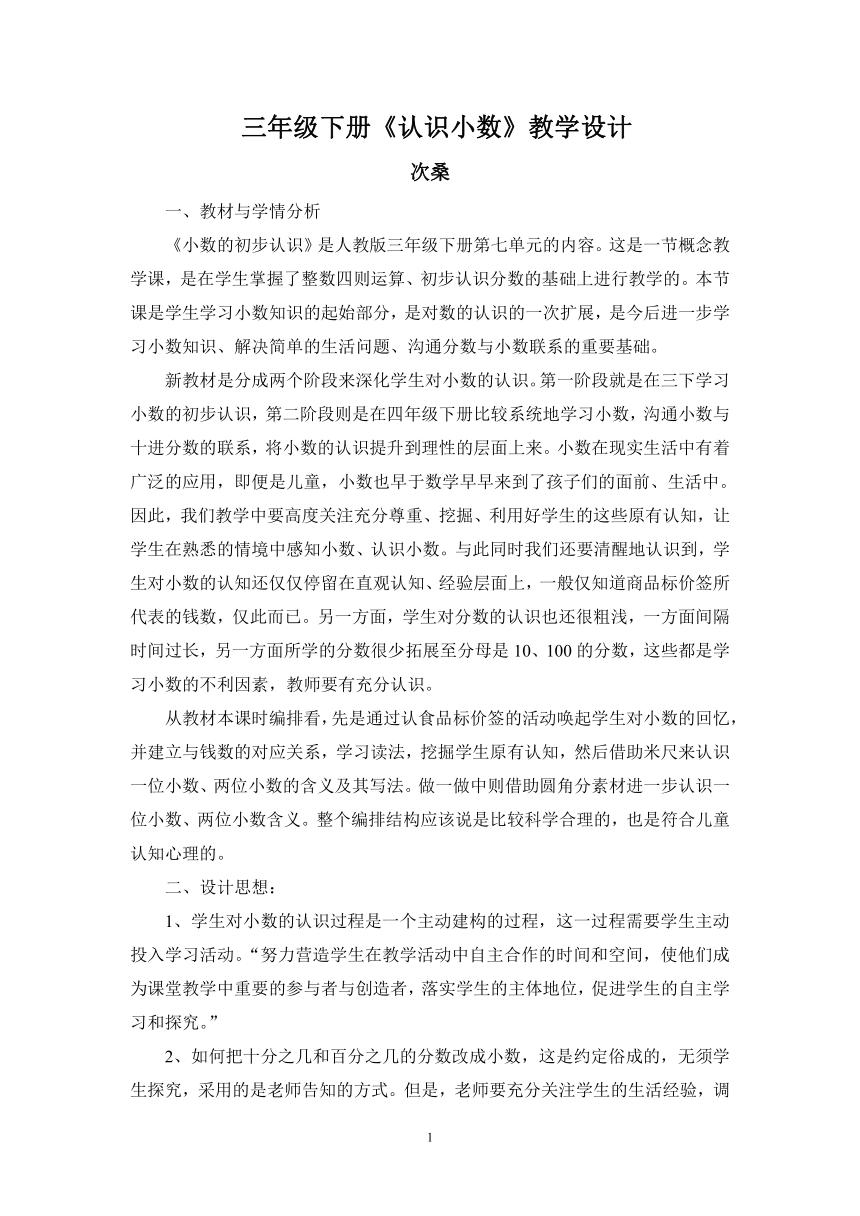 三年级下册《认识小数》教学设计

次桑

一、教材与学情分析

《小数的初步认识》是人教版三年级下册第七单元的内容。这是一节概念教学课，是在学生掌握了整数四则运算、初步认识分数的基础上进行教学的。本节课是学生学习小数知识的起始部分，是对数的认识的一次扩展，是今后进一步学习小数知识、解决简单的生活问题、沟通分数与小数联系的重要基础。

新教材是分成两个阶段来深化学生对小数的认识。第一阶段就是在三下学习小数的初步认识，第二阶段则是在四年级下册比较系统地学习小数，沟通小数与十进分数的联系，将小数的认识提升到理性的层面上来。小数在现实生活中有着广泛的应用，即便是儿童，小数也早于数学早早来到了孩子们的面前、生活中。因此，我们教学中要高度关注充分尊重、挖掘、利用好学生的这些原有认知，让学生在熟悉的情境中感知小数、认识小数。与此同时我们还要清醒地认识到，学生对小数的认知还仅仅停留在直观认知、经验层面上，一般仅知道商品标价签所代表的钱数，仅此而已。另一方面，学生对分数的认识也还很粗浅，一方面间隔时间过长，另一方面所学的分数很少拓展至分母是 10、100 的分数，这些都是学习小数的不利因素，教师要有充分认识。

从教材本课时编排看，先是通过认食品标价签的活动唤起学生对小数的回忆，并建立与钱数的对应关系，学习读法，挖掘学生原有认知，然后借助米尺来认识一位小数、两位小数的含义及其写法。做一做中则借助圆角分素材进一步认识一位小数、两位小数含义。整个编排结构应该说是比较科学合理的，也是符合儿童认知心理的。

二、设计思想：

1、学生对小数的认识过程是一个主动建构的过程，这一过程需要学生主动投入学习活动。“努力营造学生在教学活动中自主合作的时间和空间，使他们成为课堂教学中重要的参与者与创造者，落实学生的主体地位，促进学生的自主学习和探究。”

2、如何把十分之几和百分之几的分数改成小数，这是约定俗成的，无须学生探究，采用的是老师告知的方式。但是，老师要充分关注学生的生活经验，调

1